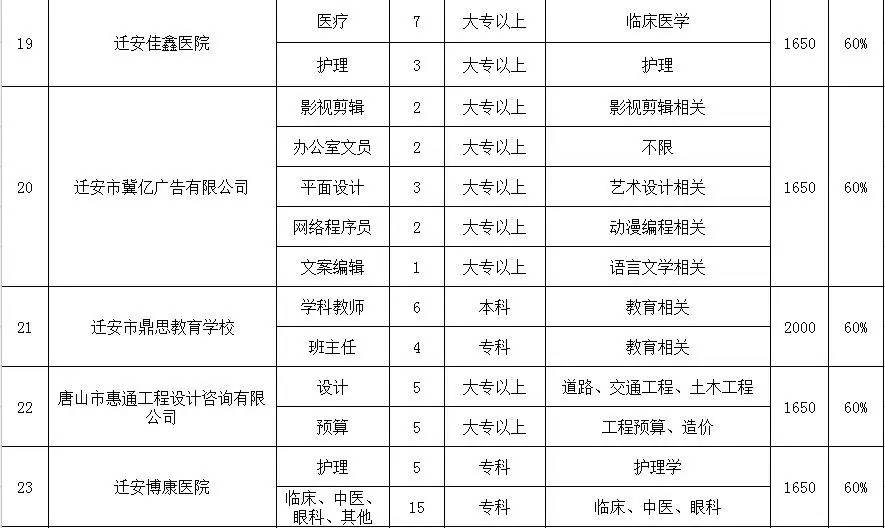 | 19 | 迁安佳鑫医院 | 医疗 | 7 | 大专以上 | 临床医学 | 1650 | 60% |
|---|---|---|---|---|---|---|---|
| | | 护理 | 3 | 大专以上 | 护理 | | |
| 20 | 迁安市冀亿广告有限公司 | 影视剪辑 | 2 | 大专以上 | 影视剪辑相关 | 1650 | 60% |
| | | 办公室文员 | 2 | 大专以上 | 不限 | | |
| | | 平面设计 | 3 | 大专以上 | 艺术设计相关 | | |
| | | 网络程序员 | 2 | 大专以上 | 动漫编程相关 | | |
| | | 文案编辑 | 1 | 大专以上 | 语言文学相关 | | |
| 21 | 迁安市鼎思教育学校 | 学科教师 | 6 | 本科 | 教育相关 | 2000 | 60% |
| | | 班主任 | 4 | 专科 | 教育相关 | | |
| 22 | 唐山市惠通工程设计咨询有限公司 | 设计 | 5 | 大专以上 | 道路、交通工程、土木工程 | 1650 | 60% |
| | | 预算 | 5 | 大专以上 | 工程预算、造价 | | |
| 23 | 迁安博康医院 | 护理 | 5 | 专科 | 护理学 | 1650 | 60% |
| | | 临床、中医、眼科、其他 | 15 | 专科 | 临床、中医、眼科 | | |